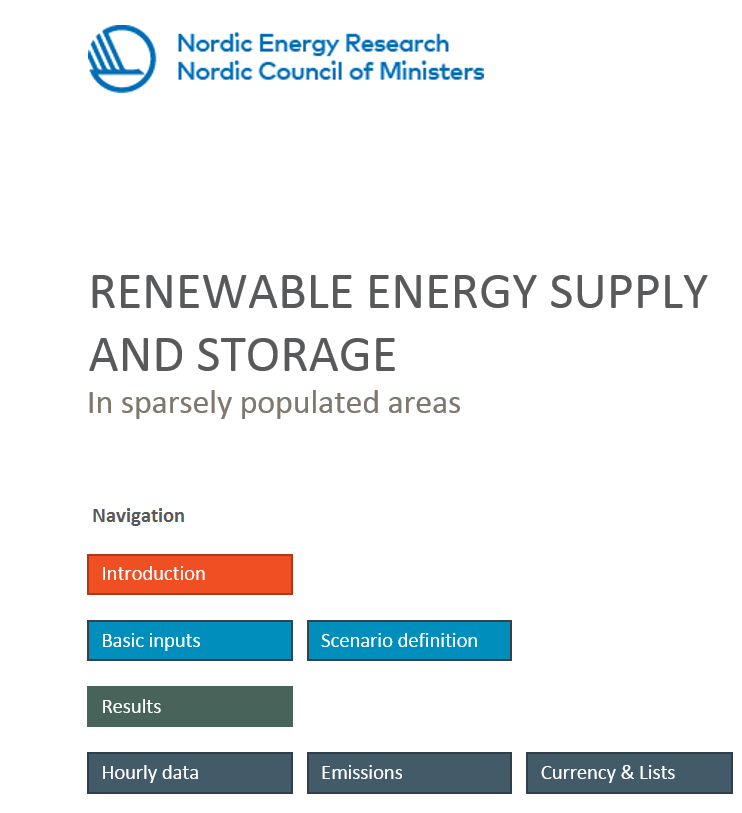 Nordic Energy Research
Nordic Council of Ministers

RENEWABLE ENERGY SUPPLY AND STORAGE
In sparsely populated areas

Navigation

Introduction

Basic inputs
Scenario definition

Results

Hourly data
Emissions
Currency & Lists